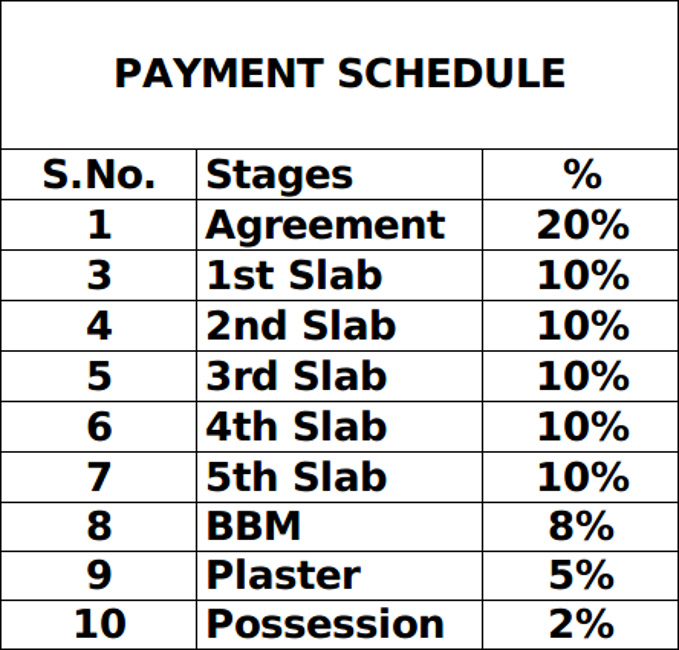 PAYMENT SCHEDULE

| S.No. | Stages | % |
|---|---|---|
| 1 | Agreement | 20% |
| 3 | 1st Slab | 10% |
| 4 | 2nd Slab | 10% |
| 5 | 3rd Slab | 10% |
| 6 | 4th Slab | 10% |
| 7 | 5th Slab | 10% |
| 8 | BBM | 8% |
| 9 | Plaster | 5% |
| 10 | Possession | 2% |